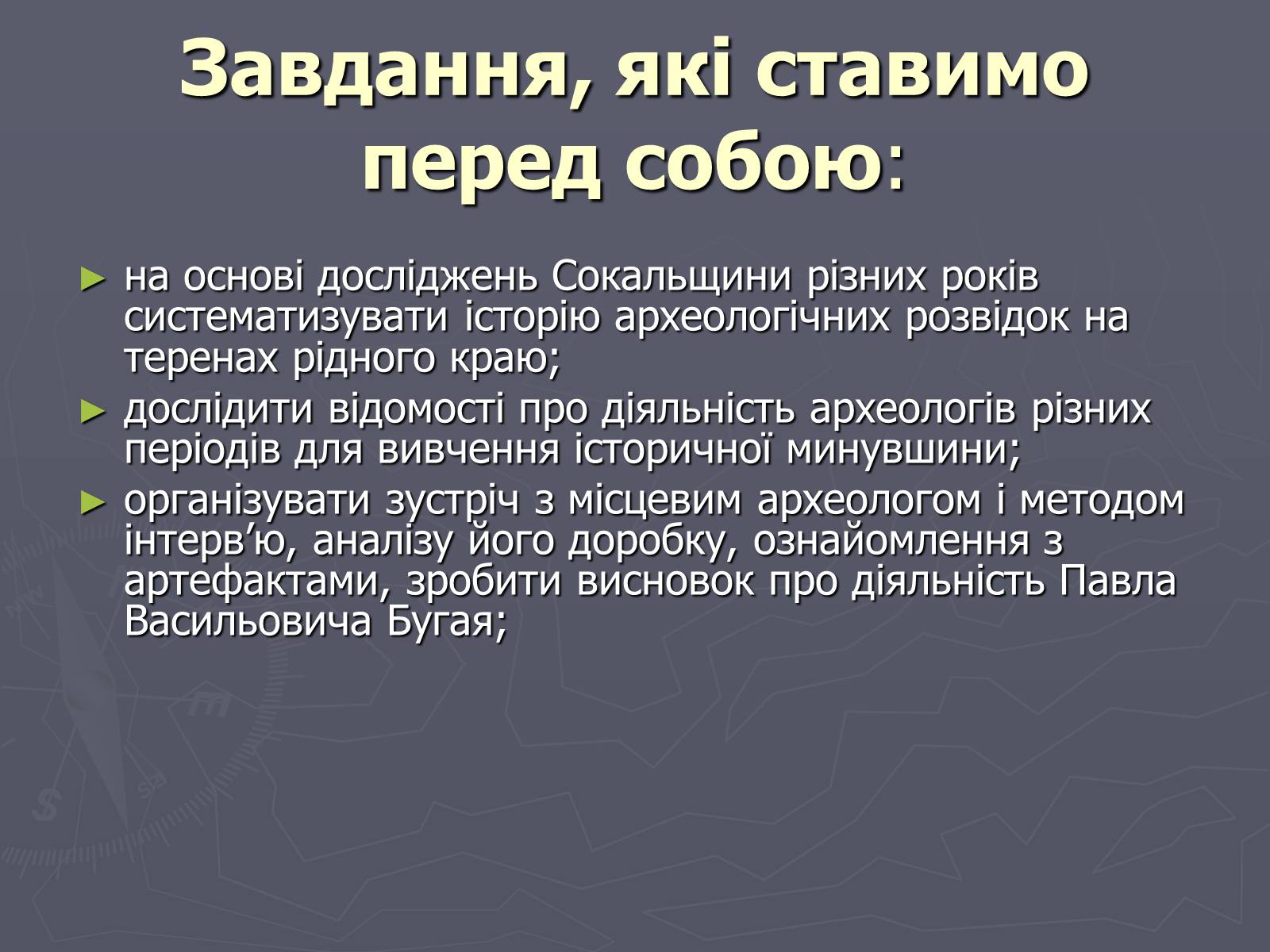 Завдання, які ставимо перед собою:

► на основі досліджень Сокальщини різних років систематизувати історію археологічних розвідок на теренах рідного краю;

► дослідити відомості про діяльність археологів різних періодів для вивчення історичної минувшини;

► організувати зустріч з місцевим археологом і методом інтерв’ю, аналізу його доробку, ознайомлення з артефактами, зробити висновок про діяльність Павла Васильовича Бугая;